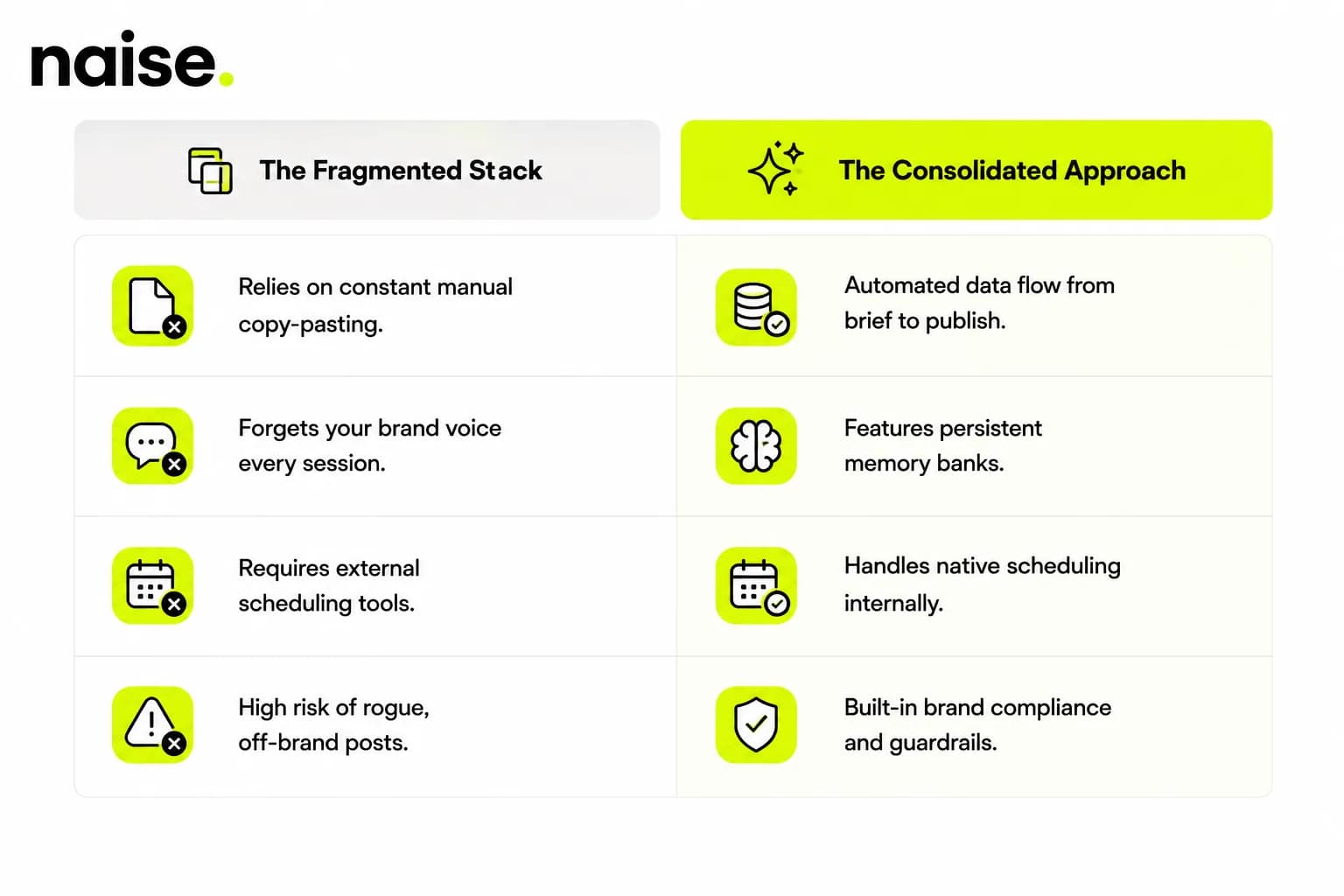 naise.

| The Fragmented Stack | The Consolidated Approach |
|---|---|
| Relies on constant manual copy-pasting. | Automated data flow from brief to publish. |
| Forgets your brand voice every session. | Features persistent memory banks. |
| Requires external scheduling tools. | Handles native scheduling internally. |
| High risk of rogue, off-brand posts. | Built-in brand compliance and guardrails. |